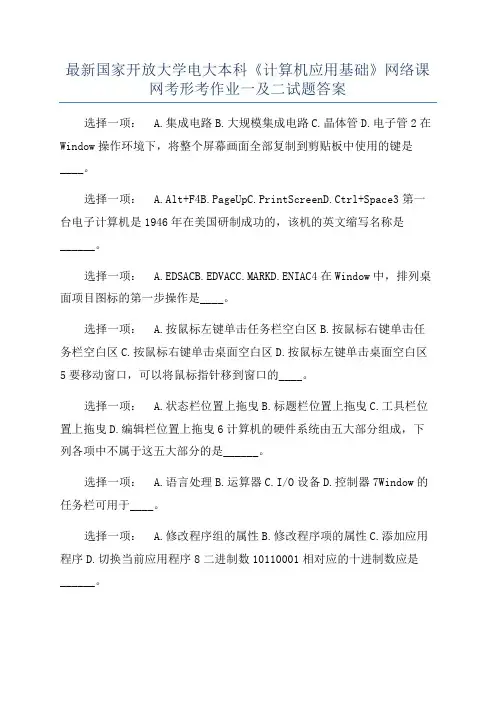 最新国家开放大学电大本科《计算机应用基础》网络课网考形考作业一及二试题答案

选择一项： A.集成电路 B.大规模集成电路 C.晶体管 D.电子管 2 在 Window 操作环境下，将整个屏幕画面全部复制到剪贴板中使用的键是____。

选择一项： A.Alt+F4B.PageUpC.PrintScreenD.Ctrl+Space3 第一台电子计算机是 1946 年在美国研制成功的，该机的英文缩写名称是______。

选择一项： A.EDSACB.EDVACC.MARKD.ENIAC4 在 Window 中，排列桌面项目图标的第一步操作是____。

选择一项： A.按鼠标左键单击任务栏空白区 B.按鼠标右键单击任务栏空白区 C.按鼠标右键单击桌面空白区 D.按鼠标左键单击桌面空白区 5 要移动窗口，可以将鼠标指针移到窗口的____。

选择一项： A.状态栏位置上拖曳 B.标题栏位置上拖曳 C.工具栏位置上拖曳 D.编辑栏位置上拖曳 6 计算机的硬件系统由五大部分组成，下列各项中不属于这五大部分的是______。

选择一项： A.语言处理 B.运算器 C.I/O 设备 D.控制器 7Window 的任务栏可用于____。

选择一项： A.修改程序组的属性 B.修改程序项的属性 C.添加应用程序 D.切换当前应用程序 8 二进制数 10110001 相对应的十进制数应是______。